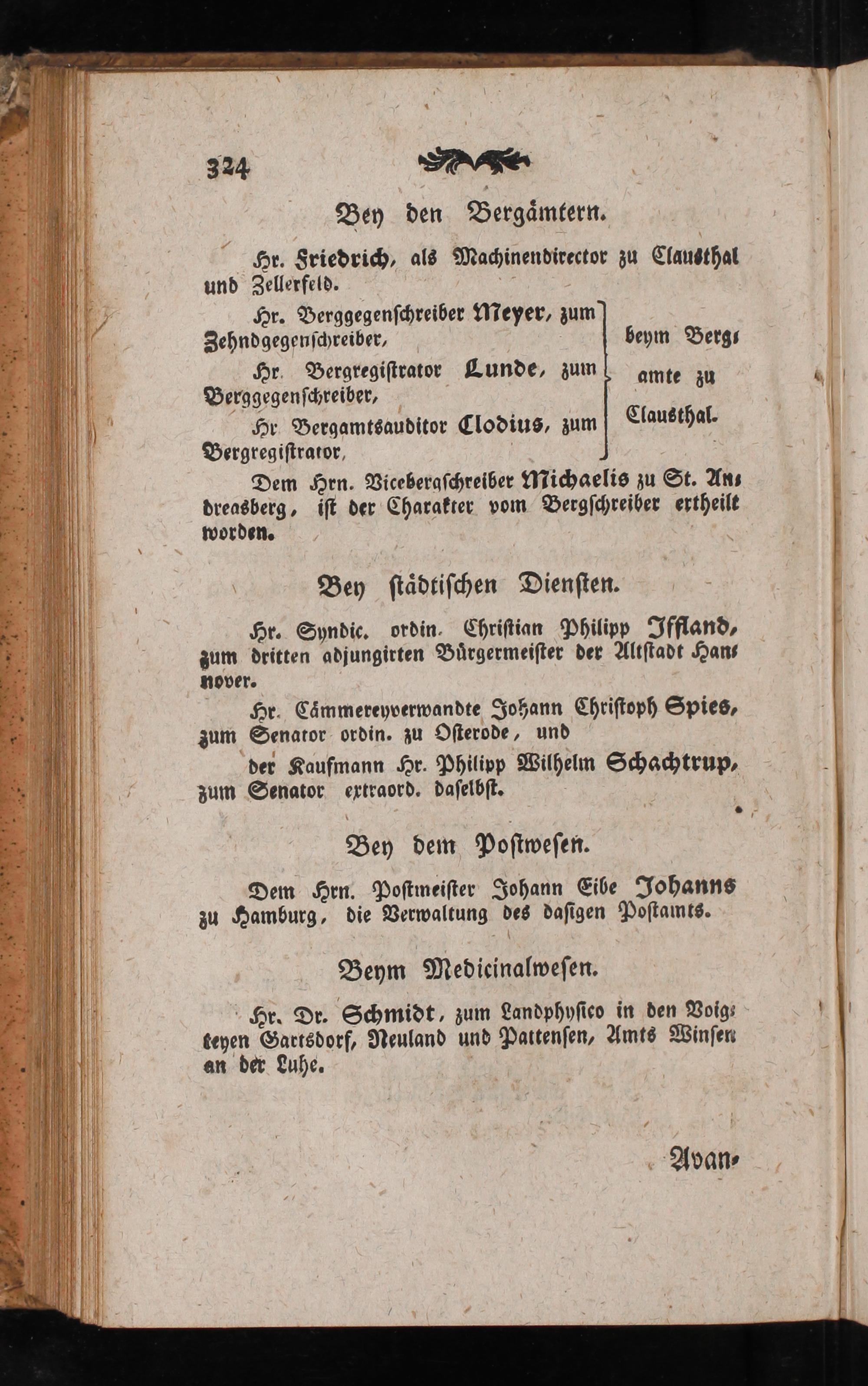 324

Bey den Bergämtern.

Hr. Friedrich, als Machinendirector zu Clausthal und Zellerfeld.

Hr. Berggegenschreiber Meyer, zum Zehndgegenschreiber,

Hr. Bergregistrator Lunde, zum Berggegenschreiber,

Hr. Bergamtsauditor Clodius, zum Bergregistrator,

beym Bergamte zu Clausthal.

Dem Hrn. Vicebergschreiber Michaelis zu St. Andreasberg, ist der Charakter vom Bergschreiber ertheilt worden.

Bey städtischen Diensten.

Hr. Syndic. ordin. Christian Philipp Iffland, zum dritten adjungirten Bürgermeister der Altstadt Hannover.

Hr. Cämmereyverwandte Johann Christoph Spies, zum Senator ordin. zu Osterode, und

der Kaufmann Hr. Philipp Wilhelm Schachtrup, zum Senator extraord. daselbst.

Bey dem Postwesen.

Dem Hrn. Postmeister Johann Eibe Johanns zu Hamburg, die Verwaltung des dasigen Postamts.

Beym Medicinalwesen.

Hr. Dr. Schmidt, zum Landphysico in den Voigteyen Gartsdorf, Neuland und Pattensen, Amts Winsen an der Luhe.

Avan-